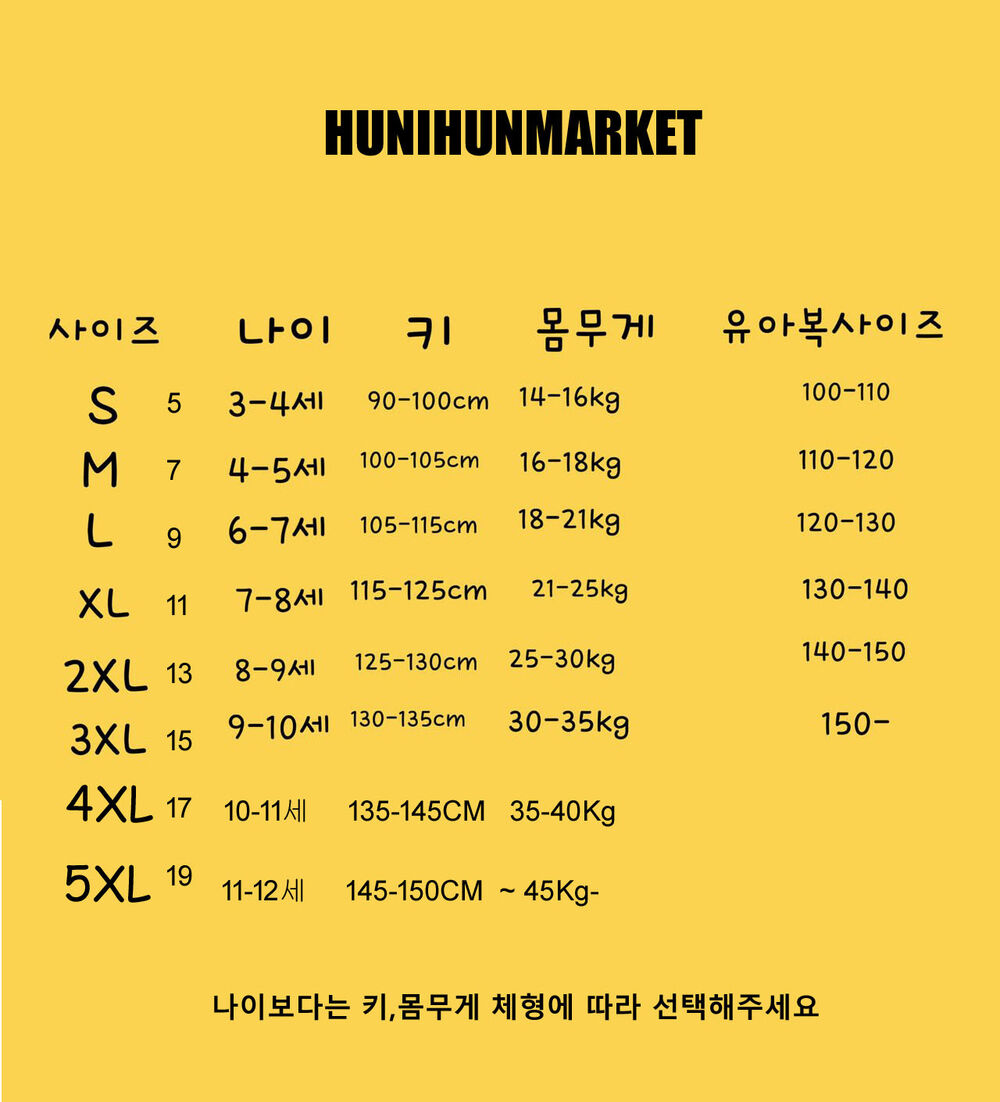 HUNIHUNMARKET

| 사이즈 | | 나이 | 키 | 몸무게 | 유아복사이즈 |
|---|---|---|---|---|---|
| S | 5 | 3-4세 | 90-100cm | 14-16kg | 100-110 |
| M | 7 | 4-5세 | 100-105cm | 16-18kg | 110-120 |
| L | 9 | 6-7세 | 105-115cm | 18-21kg | 120-130 |
| XL | 11 | 7-8세 | 115-125cm | 21-25kg | 130-140 |
| 2XL | 13 | 8-9세 | 125-130cm | 25-30kg | 140-150 |
| 3XL | 15 | 9-10세 | 130-135cm | 30-35kg | 150- |
| 4XL | 17 | 10-11세 | 135-145CM | 35-40Kg | |
| 5XL | 19 | 11-12세 | 145-150CM | ~ 45Kg- | |

나이보다는 키,몸무게 체형에 따라 선택해주세요